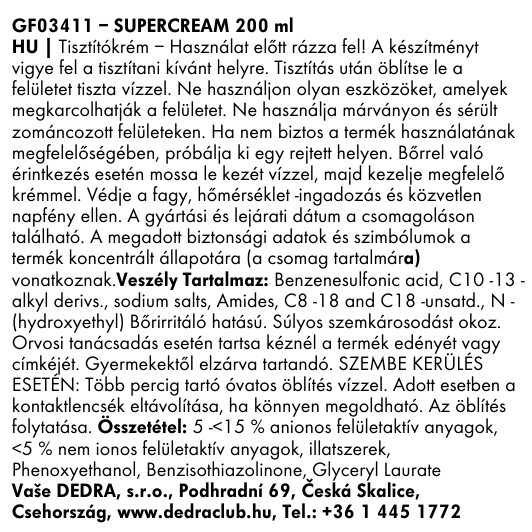 GF03411 – SUPERCREAM 200 ml
HU | Tisztítókrém – Használat előtt rázza fel! A készítményt vigye fel a tisztítani kívánt helyre. Tisztítás után öblítse le a felületet tiszta vízzel. Ne használjon olyan eszközöket, amelyek megkarcolhatják a felületet. Ne használja márványon és sérült zománcozott felületeken. Ha nem biztos a termék használatának megfelelőségében, próbálja ki egy rejtett helyen. Bőrrel való érintkezés esetén mossa le kezét vízzel, majd kezelje megfelelő krémmel. Védje a fagy, hőmérséklet -ingadozás és közvetlen napfény ellen. A gyártási és lejárati dátum a csomagoláson található. A megadott biztonsági adatok és szimbólumok a termék koncentrált állapotára (a csomag tartalmára) vonatkoznak.Veszély Tartalmaz: Benzenesulfonic acid, C10 -13 -alkyl derivs., sodium salts, Amides, C8 -18 and C18 -unsatd., N -(hydroxyethyl) Bőrirritáló hatású. Súlyos szemkárosodást okoz. Orvosi tanácsadás esetén tartsa kéznél a termék edényét vagy címkéjét. Gyermekektől elzárva tartandó. SZEMBE KERÜLÉS ESETÉN: Több percig tartó óvatos öblítés vízzel. Adott esetben a kontaktlencsék eltávolítása, ha könnyen megoldható. Az öblítés folytatása. Összetétel: 5 -<15 % anionos felületaktív anyagok, <5 % nem ionos felületaktív anyagok, illatszerek, Phenoxyethanol, Benzisothiazolinone, Glyceryl Laurate
Vaše DEDRA, s.r.o., Podhradní 69, Česká Skalice, Csehország, www.dedraclub.hu, Tel.: +36 1 445 1772